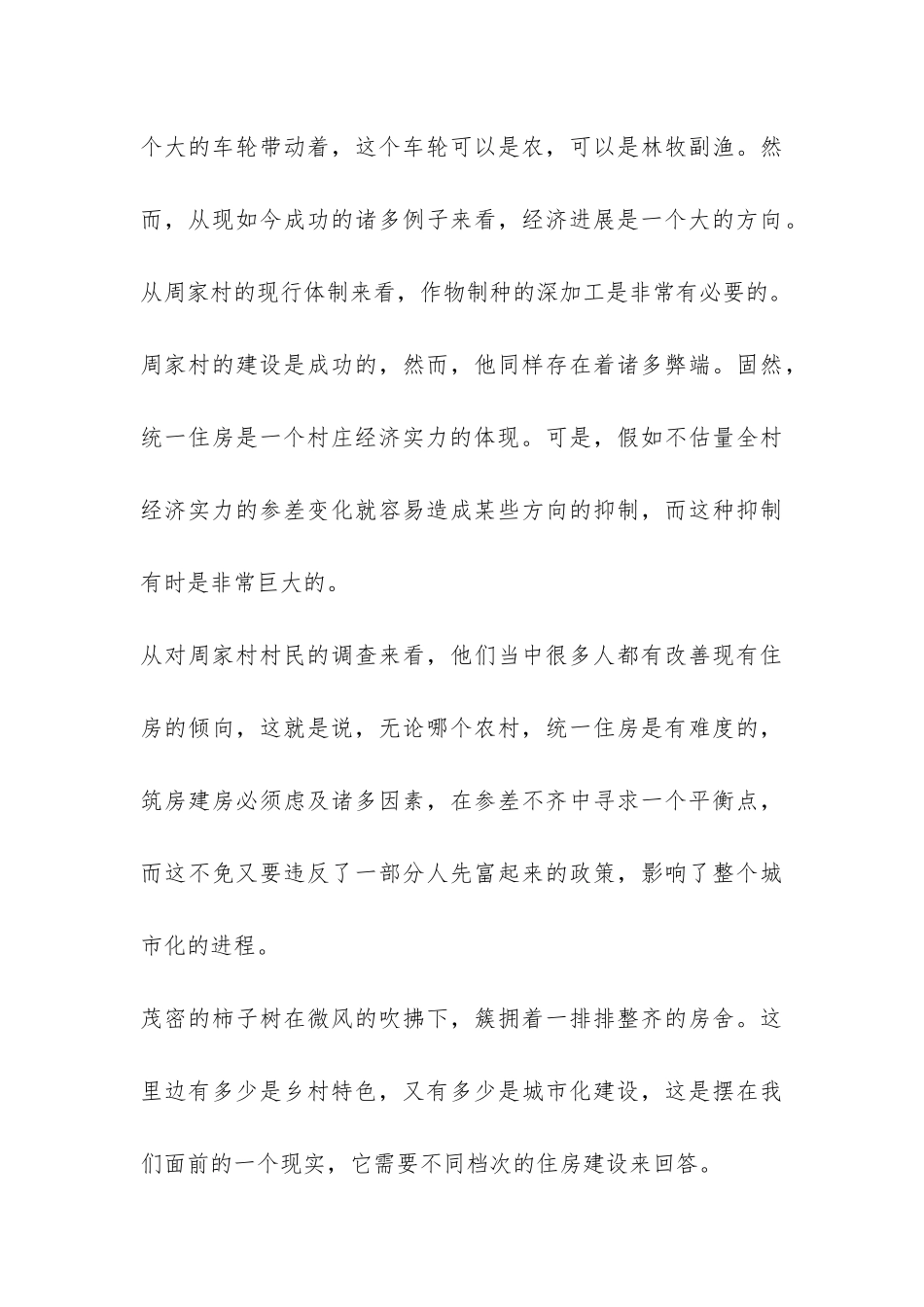 个大的车轮带动着，这个车轮可以是农，可以是林牧副渔。然而，从现如今成功的诸多例子来看，经济进展是一个大的方向。从周家村的现行体制来看，作物制种的深加工是非常有必要的。周家村的建设是成功的，然而，他同样存在着诸多弊端。固然，统一住房是一个村庄经济实力的体现。可是，假如不估量全村经济实力的参差变化就容易造成某些方向的抑制，而这种抑制有时是非常巨大的。

从对周家村村民的调查来看，他们当中很多人都有改善现有住房的倾向，这就是说，无论哪个农村，统一住房是有难度的，筑房建房必须虑及诸多因素，在参差不齐中寻求一个平衡点，而这不免又要违反了一部分人先富起来的政策，影响了整个城市化的进程。

茂密的柿子树在微风的吹拂下，簇拥着一排排整齐的房舍。这里边有多少是乡村特色，又有多少是城市化建设，这是摆在我们面前的一个现实，它需要不同档次的住房建设来回答。